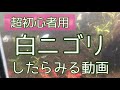 超初心者用

白ニゴリ

したらみる動画